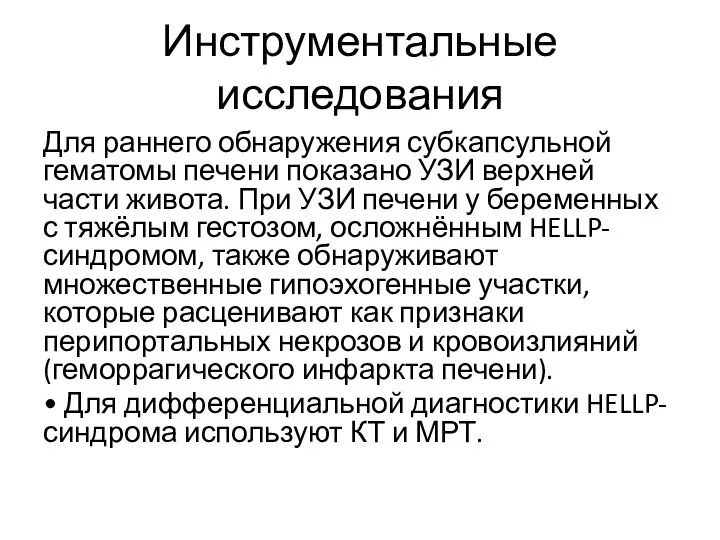 Инструментальные исследования

Для раннего обнаружения субкапсульной гематомы печени показано УЗИ верхней части живота. При УЗИ печени у беременных с тяжёлым гестозом, осложнённым HELLP-синдромом, также обнаруживают множественные гипоэхогенные участки, которые расценивают как признаки перипортальных некрозов и кровоизлияний (геморрагического инфаркта печени).

• Для дифференциальной диагностики HELLP-синдрома используют КТ и МРТ.